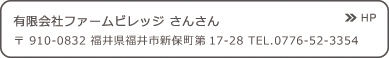 有限会社ファームビレッジ さんさん

» HP

〒 910-0832 福井県福井市新保町第 17-28 TEL.0776-52-3354